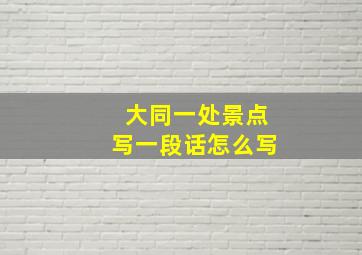 大同一处景点
写一段话怎么写